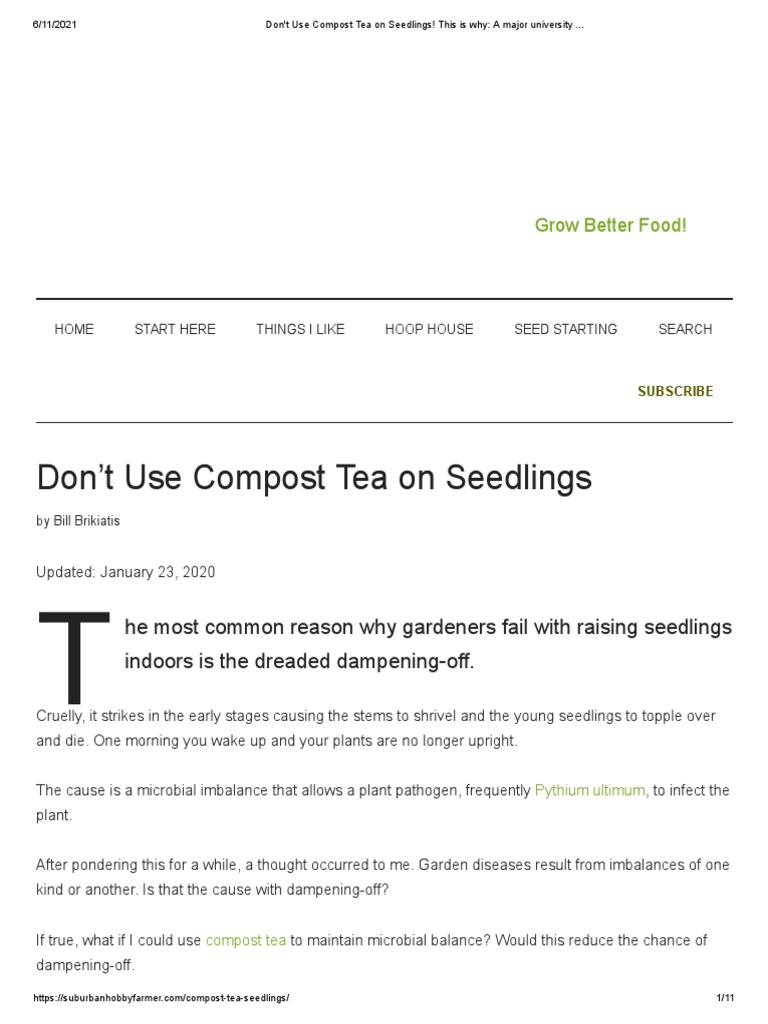 6/11/2021 Don't Use Compost Tea on Seedlings! This is why: A major university ...

Grow Better Food!

HOME START HERE THINGS I LIKE HOOP HOUSE SEED STARTING SEARCH

SUBSCRIBE

Don’t Use Compost Tea on Seedlings

by Bill Brikiatis

Updated: January 23, 2020

The most common reason why gardeners fail with raising seedlings indoors is the dreaded dampening-off.

Cruelly, it strikes in the early stages causing the stems to shrivel and the young seedlings to topple over and die. One morning you wake up and your plants are no longer upright.

The cause is a microbial imbalance that allows a plant pathogen, frequently Pythium ultimum, to infect the plant.

After pondering this for a while, a thought occurred to me. Garden diseases result from imbalances of one kind or another. Is that the cause with dampening-off?

If true, what if I could use compost tea to maintain microbial balance? Would this reduce the chance of dampening-off.

https://suburbanhobbyfarmer.com/compost-tea-seedlings/ 1/11